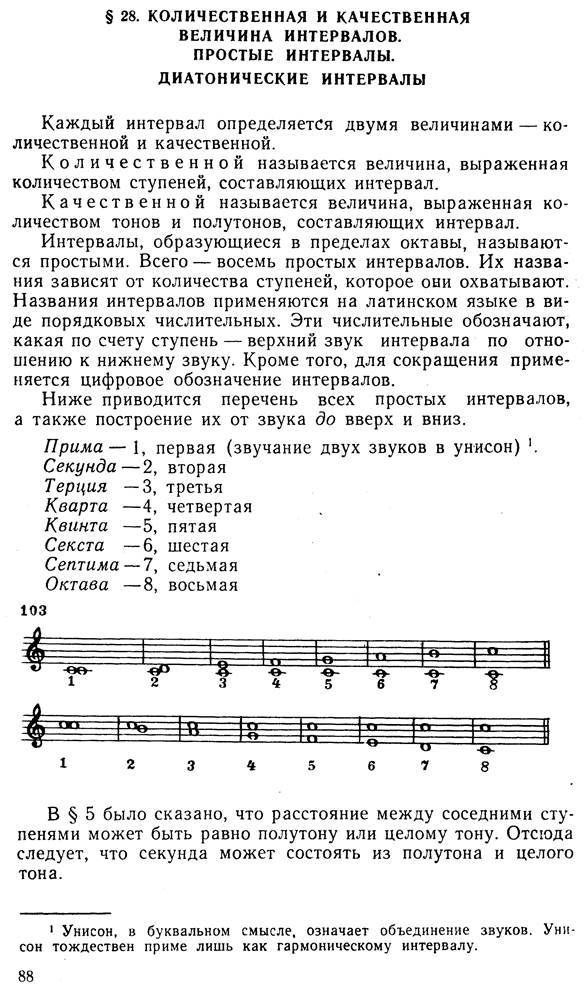 § 28. КОЛИЧЕСТВЕННАЯ И КАЧЕСТВЕННАЯ ВЕЛИЧИНА ИНТЕРВАЛОВ. ПРОСТЫЕ ИНТЕРВАЛЫ. ДИАТОНИЧЕСКИЕ ИНТЕРВАЛЫ

Каждый интервал определяется двумя величинами — количественной и качественной.

Количественной называется величина, выраженная количеством ступеней, составляющих интервал.

Качественной называется величина, выраженная количеством тонов и полутонов, составляющих интервал.

Интервалы, образующиеся в пределах октавы, называются простыми. Всего — восемь простых интервалов. Их названия зависят от количества ступеней, которое они охватывают. Названия интервалов применяются на латинском языке в виде порядковых числительных. Эти числительные обозначают, какая по счету ступень — верхний звук интервала по отношению к нижнему звуку. Кроме того, для сокращения применяется цифровое обозначение интервалов.

Ниже приводится перечень всех простых интервалов, а также построение их от звука до вверх и вниз.

Прима — 1, первая (звучание двух звуков в унисон) $^{1}$.
Секунда — 2, вторая
Терция — 3, третья
Кварта — 4, четвертая
Квинта — 5, пятая
Секста — 6, шестая
Септима — 7, седьмая
Октава — 8, восьмая

103

1 2 3 4 5 6 7 8

1 2 3 4 5 6 7 8

В § 5 было сказано, что расстояние между соседними ступенями может быть равно полутону или целому тону. Отсюда следует, что секунда может состоять из полутона и целого тона.

$^{1}$ Унисон, в буквальном смысле, означает объединение звуков. Унисон тождествен приме лишь как гармоническому интервалу.

88